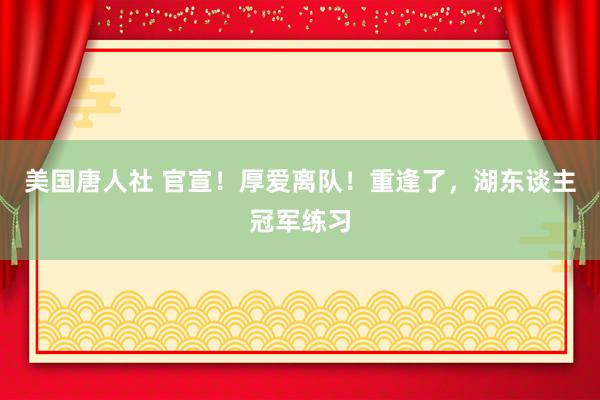 美国唐人社 官宣！厚爱离队！重逢了，湖东谈主冠军练习